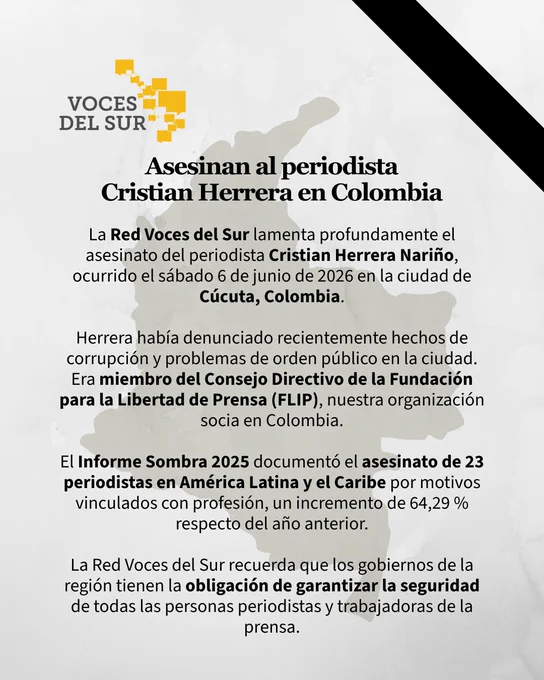 VOCES DEL SUR

Asesinan al periodista Cristian Herrera en Colombia

La Red Voces del Sur lamenta profundamente el asesinato del periodista Cristian Herrera Nariño, ocurrido el sábado 6 de junio de 2026 en la ciudad de Cúcuta, Colombia.

Herrera había denunciado recientemente hechos de corrupción y problemas de orden público en la ciudad. Era miembro del Consejo Directivo de la Fundación para la Libertad de Prensa (FLIP), nuestra organización socia en Colombia.

El Informe Sombra 2025 documentó el asesinato de 23 periodistas en América Latina y el Caribe por motivos vinculados con profesión, un incremento de 64,29 % respecto del año anterior.

La Red Voces del Sur recuerda que los gobiernos de la región tienen la obligación de garantizar la seguridad de todas las personas periodistas y trabajadoras de la prensa.